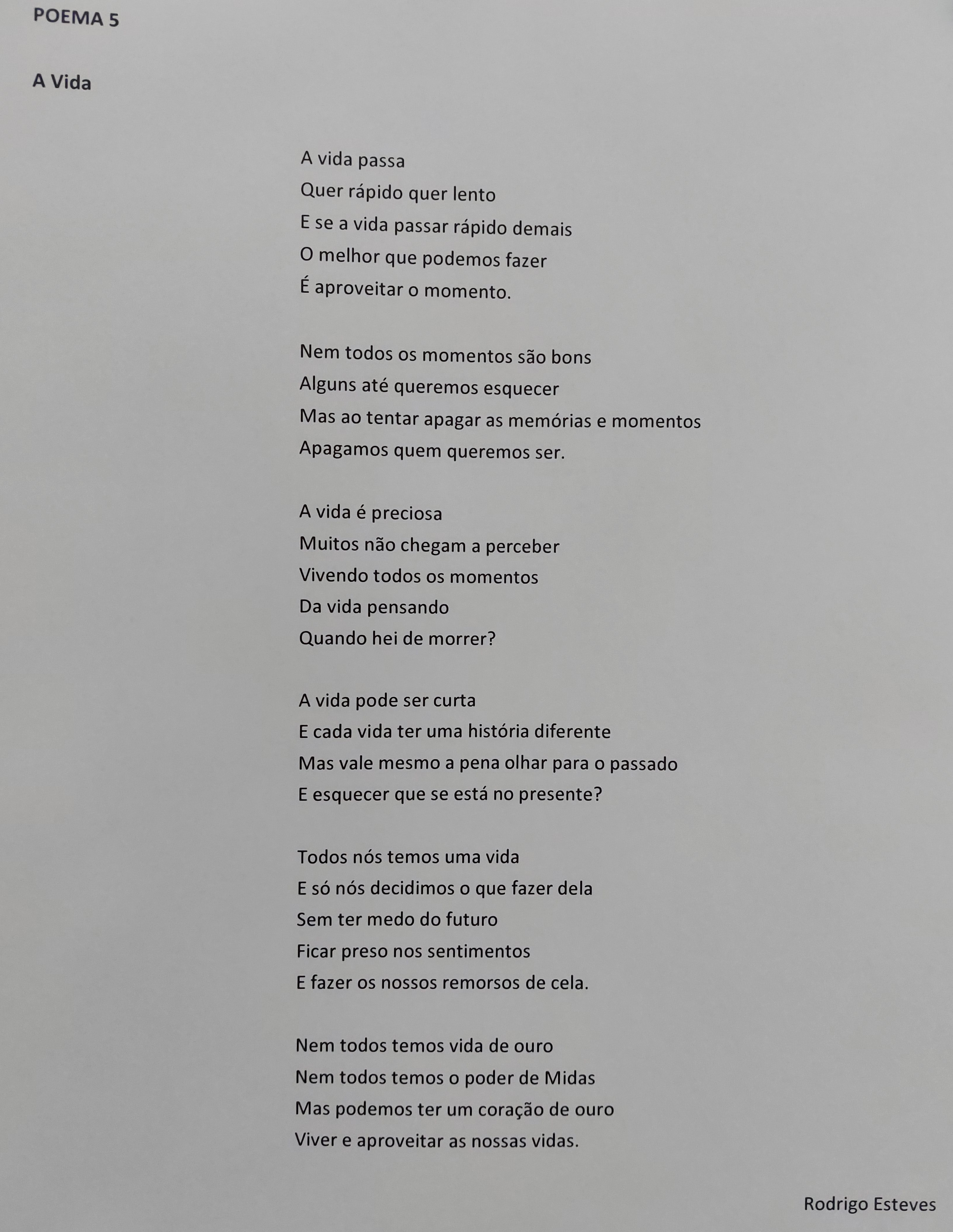 POEMA 5

A Vida

A vida passa
Quer rápido quer lento
E se a vida passar rápido demais
O melhor que podemos fazer
É aproveitar o momento.

Nem todos os momentos são bons
Alguns até queremos esquecer
Mas ao tentar apagar as memórias e momentos
Apagamos quem queremos ser.

A vida é preciosa
Muitos não chegam a perceber
Vivendo todos os momentos
Da vida pensando
Quando hei de morrer?

A vida pode ser curta
E cada vida ter uma história diferente
Mas vale mesmo a pena olhar para o passado
E esquecer que se está no presente?

Todos nós temos uma vida
E só nós decidimos o que fazer dela
Sem ter medo do futuro
Ficar preso nos sentimentos
E fazer os nossos remorsos de cela.

Nem todos temos vida de ouro
Nem todos temos o poder de Midas
Mas podemos ter um coração de ouro
Viver e aproveitar as nossas vidas.

Rodrigo Esteves